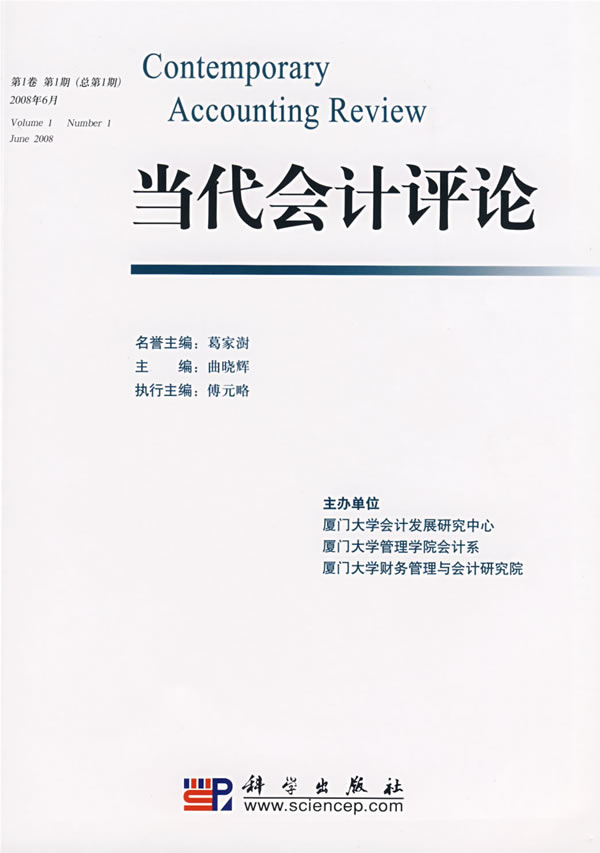 第1卷 第1期（总第1期）
2008年6月
Volume 1 Number 1
June 2008

Contemporary
Accounting Review

当代会计评论

名誉主编：葛家澍
主 编：曲晓辉
执行主编：傅元略

主办单位
厦门大学会计发展研究中心
厦门大学管理学院会计系
厦门大学财务管理与会计研究院

科学出版社
www.sciencep.com